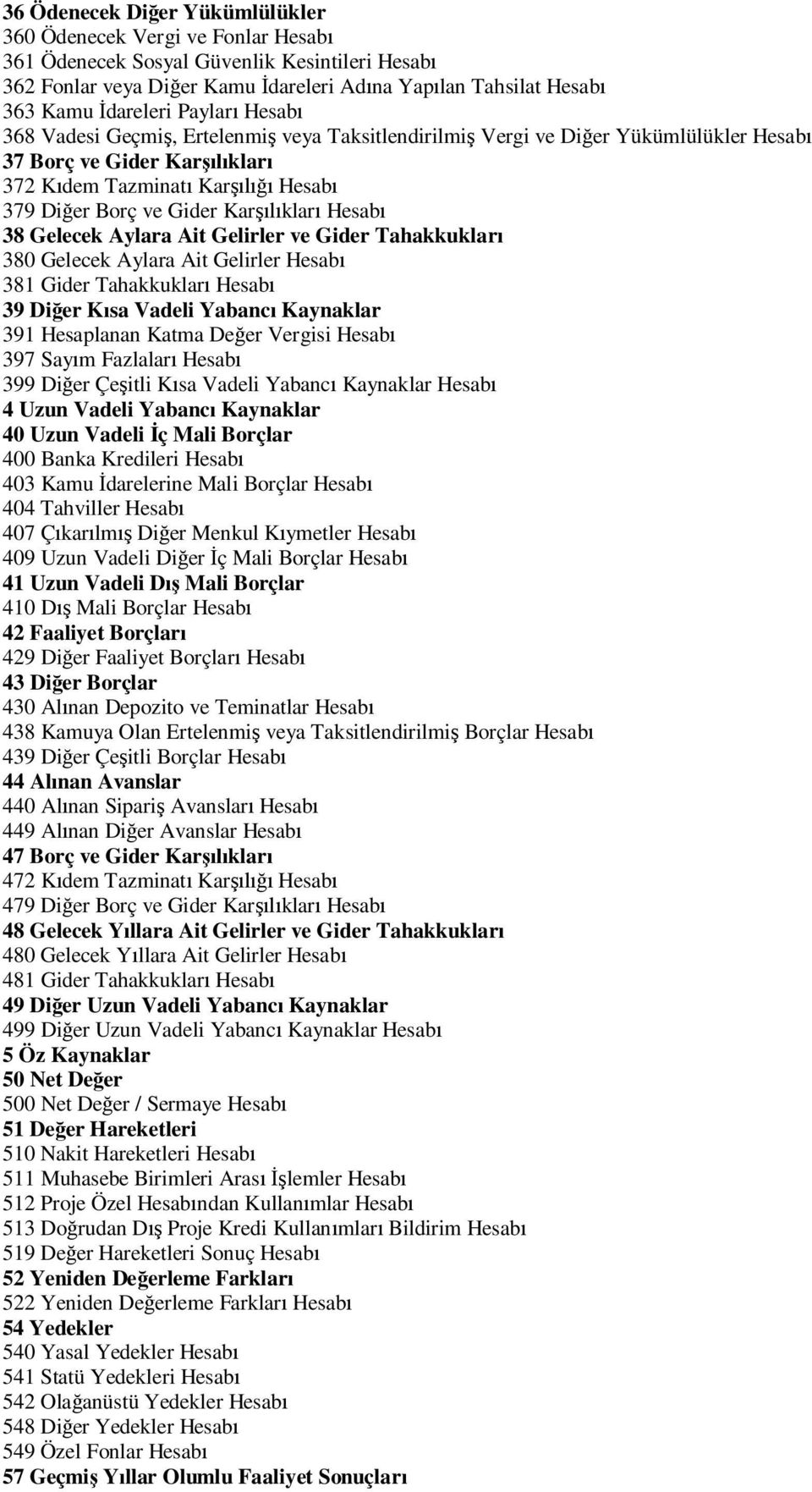 36 Ödenecek Diğer Yükümlülükler
360 Ödenecek Vergi ve Fonlar Hesabı
361 Ödenecek Sosyal Güvenlik Kesintileri Hesabı
362 Fonlar veya Diğer Kamu İdareleri Adına Yapılan Tahsilat Hesabı
363 Kamu İdareleri Payları Hesabı
368 Vadesi Geçmiş, Ertelenmiş veya Taksitlendirilmiş Vergi ve Diğer Yükümlülükler Hesabı
37 Borç ve Gider Karşılıkları
372 Kıdem Tazminatı Karşılığı Hesabı
379 Diğer Borç ve Gider Karşılıkları Hesabı
38 Gelecek Aylara Ait Gelirler ve Gider Tahakkukları
380 Gelecek Aylara Ait Gelirler Hesabı
381 Gider Tahakkukları Hesabı
39 Diğer Kısa Vadeli Yabancı Kaynaklar
391 Hesaplanan Katma Değer Vergisi Hesabı
397 Sayım Fazlaları Hesabı
399 Diğer Çeşitli Kısa Vadeli Yabancı Kaynaklar Hesabı
4 Uzun Vadeli Yabancı Kaynaklar
40 Uzun Vadeli İç Mali Borçlar
400 Banka Kredileri Hesabı
403 Kamu İdarelerine Mali Borçlar Hesabı
404 Tahviller Hesabı
407 Çıkarılmış Diğer Menkul Kıymetler Hesabı
409 Uzun Vadeli Diğer İç Mali Borçlar Hesabı
41 Uzun Vadeli Dış Mali Borçlar
410 Dış Mali Borçlar Hesabı
42 Faaliyet Borçları
429 Diğer Faaliyet Borçları Hesabı
43 Diğer Borçlar
430 Alınan Depozito ve Teminatlar Hesabı
438 Kamuya Olan Ertelenmiş veya Taksitlendirilmiş Borçlar Hesabı
439 Diğer Çeşitli Borçlar Hesabı
44 Alınan Avanslar
440 Alınan Sipariş Avansları Hesabı
449 Alınan Diğer Avanslar Hesabı
47 Borç ve Gider Karşılıkları
472 Kıdem Tazminatı Karşılığı Hesabı
479 Diğer Borç ve Gider Karşılıkları Hesabı
48 Gelecek Yıllara Ait Gelirler ve Gider Tahakkukları
480 Gelecek Yıllara Ait Gelirler Hesabı
481 Gider Tahakkukları Hesabı
49 Diğer Uzun Vadeli Yabancı Kaynaklar
499 Diğer Uzun Vadeli Yabancı Kaynaklar Hesabı
5 Öz Kaynaklar
50 Net Değer
500 Net Değer / Sermaye Hesabı
51 Değer Hareketleri
510 Nakit Hareketleri Hesabı
511 Muhasebe Birimleri Arası İşlemler Hesabı
512 Proje Özel Hesabından Kullanımlar Hesabı
513 Doğrudan Dış Proje Kredi Kullanımları Bildirim Hesabı
519 Değer Hareketleri Sonuç Hesabı
52 Yeniden Değerleme Farkları
522 Yeniden Değerleme Farkları Hesabı
54 Yedekler
540 Yasal Yedekler Hesabı
541 Statü Yedekleri Hesabı
542 Olağanüstü Yedekler Hesabı
548 Diğer Yedekler Hesabı
549 Özel Fonlar Hesabı
57 Geçmiş Yıllar Olumlu Faaliyet Sonuçları